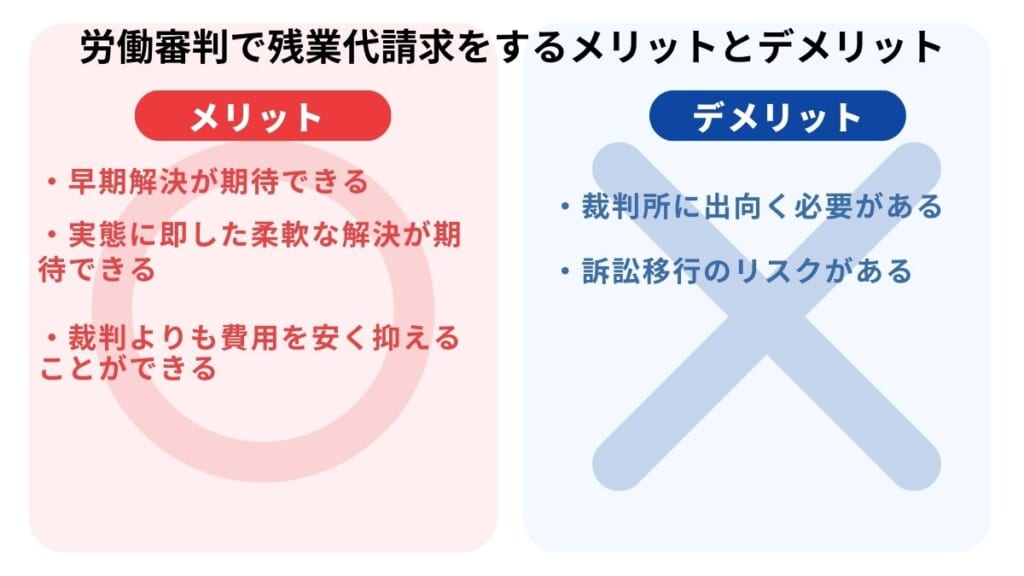 労働審判で残業代請求をするメリットとデメリット

メリット

・早期解決が期待できる

・実態に即した柔軟な解決が期待できる

・裁判よりも費用を安く抑えることができる

デメリット

・裁判所に出向く必要がある

・訴訟移行のリスクがある